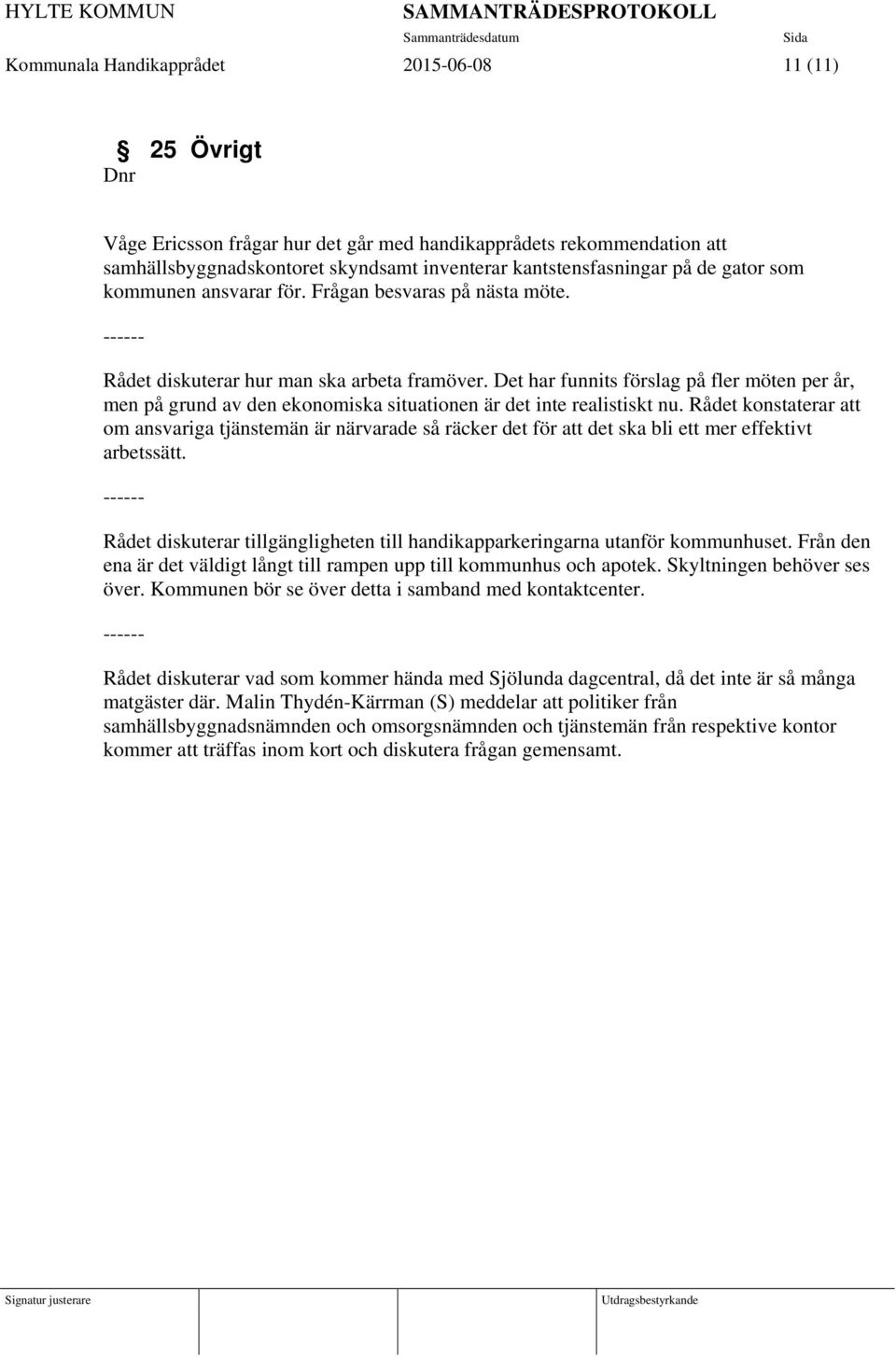 HYLTE KOMMUN SAMMANTRÄDESPROTOKOLL
Sammanträdesdatum Sida
Kommunala Handikapprådet 2015-06-08 11 (11)

§ 25 Övrigt
Dnr

Våge Ericsson frågar hur det går med handikapprådets rekommendation att samhällsbyggnadskontoret skyndsamt inventerar kantstensfasningar på de gator som kommunen ansvarar för. Frågan besvaras på nästa möte.

------

Rådet diskuterar hur man ska arbeta framöver. Det har funnits förslag på fler möten per år, men på grund av den ekonomiska situationen är det inte realistiskt nu. Rådet konstaterar att om ansvariga tjänstemän är närvarade så räcker det för att det ska bli ett mer effektivt arbetssätt.

------

Rådet diskuterar tillgängligheten till handikapparkeringarna utanför kommunhuset. Från den ena är det väldigt långt till rampen upp till kommunhus och apotek. Skyltningen behöver ses över. Kommunen bör se över detta i samband med kontaktcenter.

------

Rådet diskuterar vad som kommer hända med Sjölunda dagcentral, då det inte är så många matgäster där. Malin Thydén-Kärrman (S) meddelar att politiker från samhällsbyggnadsnämnden och omsorgsnämnden och tjänstemän från respektive kontor kommer att träffas inom kort och diskutera frågan gemensamt.

Signatur justerare

Utdragsbestyrkande